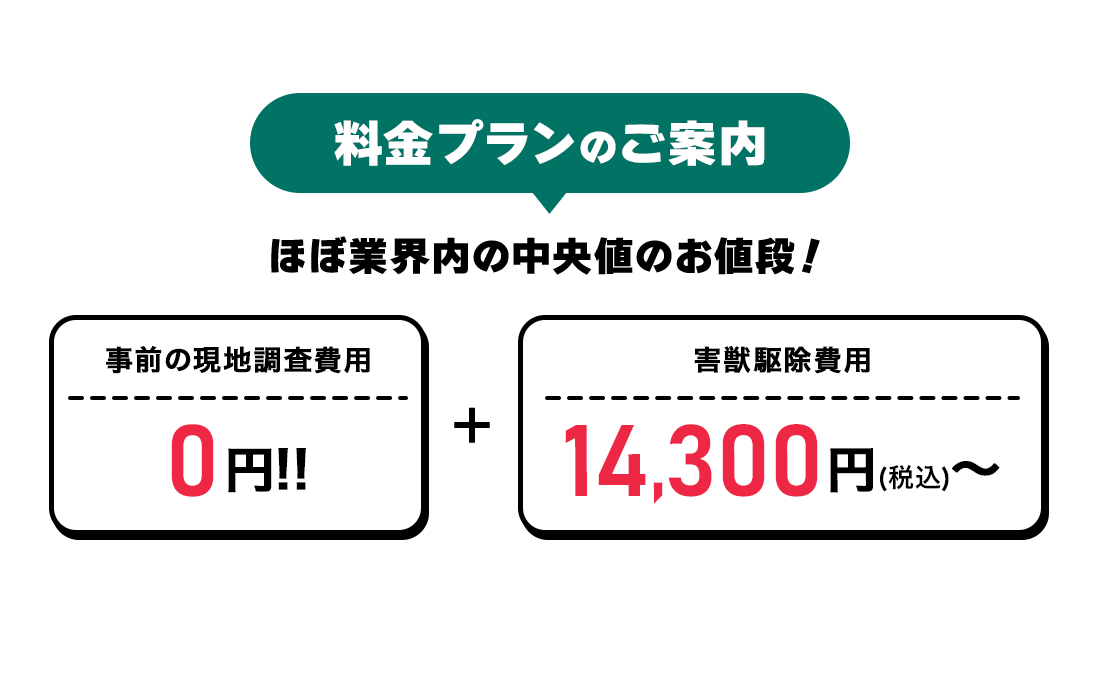 料金プランのご案内

ほぼ業界内の中央値のお値段！

事前の現地調査費用

0円!!

+

害獣駆除費用

14,300円(税込)〜